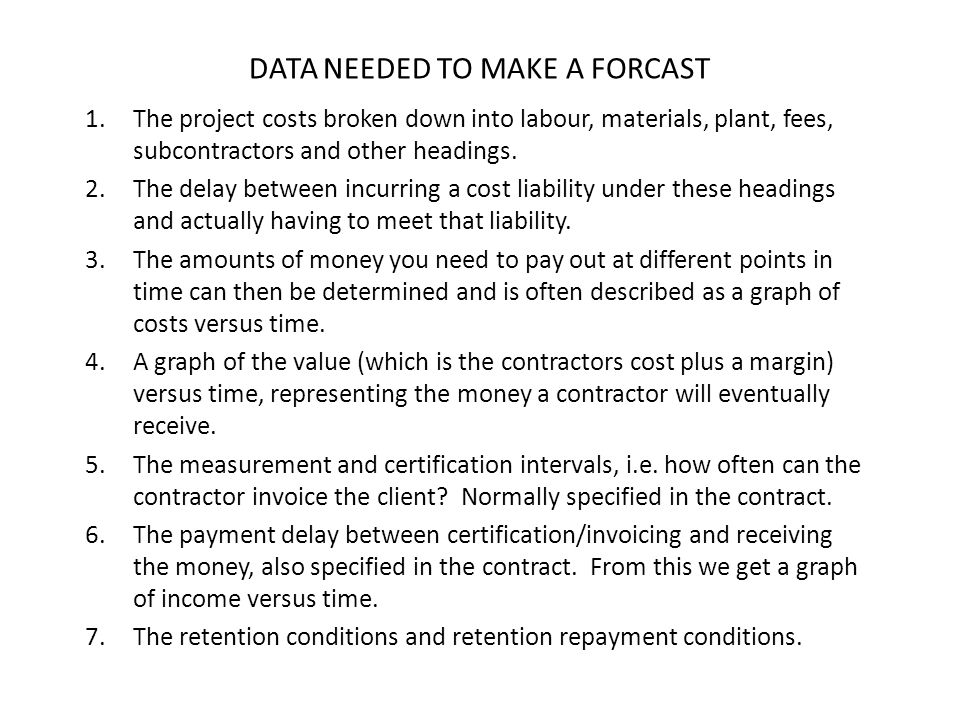 DATA NEEDED TO MAKE A FORCAST

1. The project costs broken down into labour, materials, plant, fees, subcontractors and other headings.
2. The delay between incurring a cost liability under these headings and actually having to meet that liability.
3. The amounts of money you need to pay out at different points in time can then be determined and is often described as a graph of costs versus time.
4. A graph of the value (which is the contractors cost plus a margin) versus time, representing the money a contractor will eventually receive.
5. The measurement and certification intervals, i.e. how often can the contractor invoice the client? Normally specified in the contract.
6. The payment delay between certification/invoicing and receiving the money, also specified in the contract. From this we get a graph of income versus time.
7. The retention conditions and retention repayment conditions.